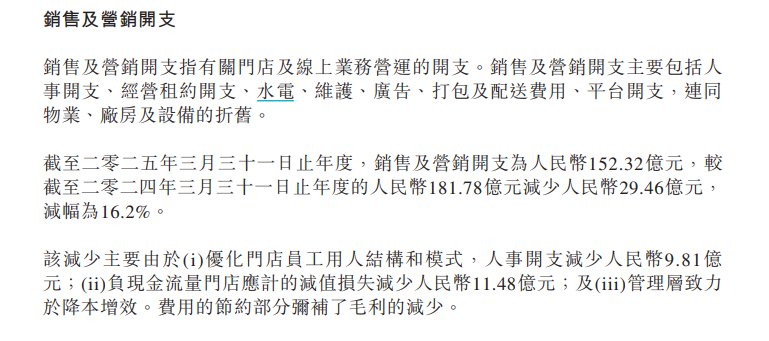 銷售及營銷開支

銷售及營銷開支指有關門店及線上業務營運的開支。銷售及營銷開支主要包括人事開支、經營租約開支、水電、維護、廣告、打包及配送費用、平台開支，連同物業、廠房及設備的折舊。

截至二零二五年三月三十一日止年度，銷售及營銷開支為人民幣152.32億元，較截至二零二四年三月三十一日止年度的人民幣181.78億元減少人民幣29.46億元，減幅為16.2%。

該減少主要由於(i)優化門店員工用人結構和模式，人事開支減少人民幣9.81億元；(ii)負現金流量門店應計的減值損失減少人民幣11.48億元；及(iii)管理層致力於降本增效。費用的節約部分彌補了毛利的減少。